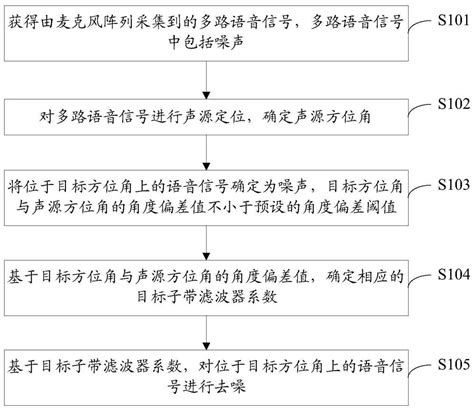 获得由麦克风阵列采集到的多路语音信号，多路语音信号中包括噪声

S101

对多路语音信号进行声源定位，确定声源方位角

S102

将位于目标方位角上的语音信号确定为噪声，目标方位角与声源方位角的角度偏差值不小于预设的角度偏差阈值

S103

基于目标方位角与声源方位角的角度偏差值，确定相应的目标子带滤波器系数

S104

基于目标子带滤波器系数，对位于目标方位角上的语音信号进行去噪

S105